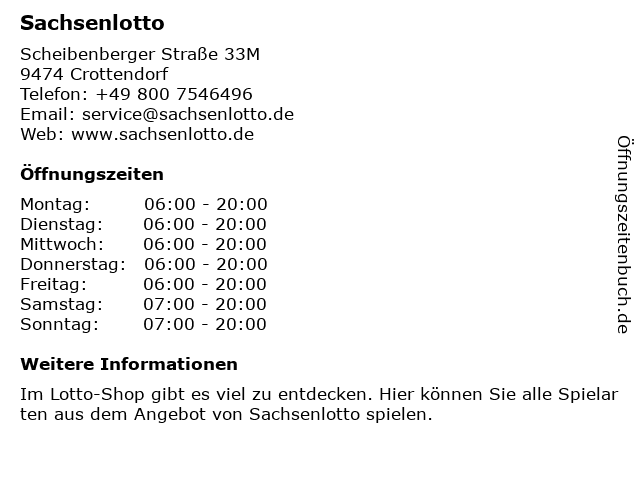 Sachsenlotto

Scheibenberger Straße 33M
9474 Crottendorf
Telefon: +49 800 7546496
Email: service@sachsenlotto.de
Web: www.sachsenlotto.de

Öffnungszeiten

Montag: 06:00 - 20:00
Dienstag: 06:00 - 20:00
Mittwoch: 06:00 - 20:00
Donnerstag: 06:00 - 20:00
Freitag: 06:00 - 20:00
Samstag: 07:00 - 20:00
Sonntag: 07:00 - 20:00

Weitere Informationen

Im Lotto-Shop gibt es viel zu entdecken. Hier können Sie alle Spielarten aus dem Angebot von Sachsenlotto spielen.

Öffnungszeitenbuch.de